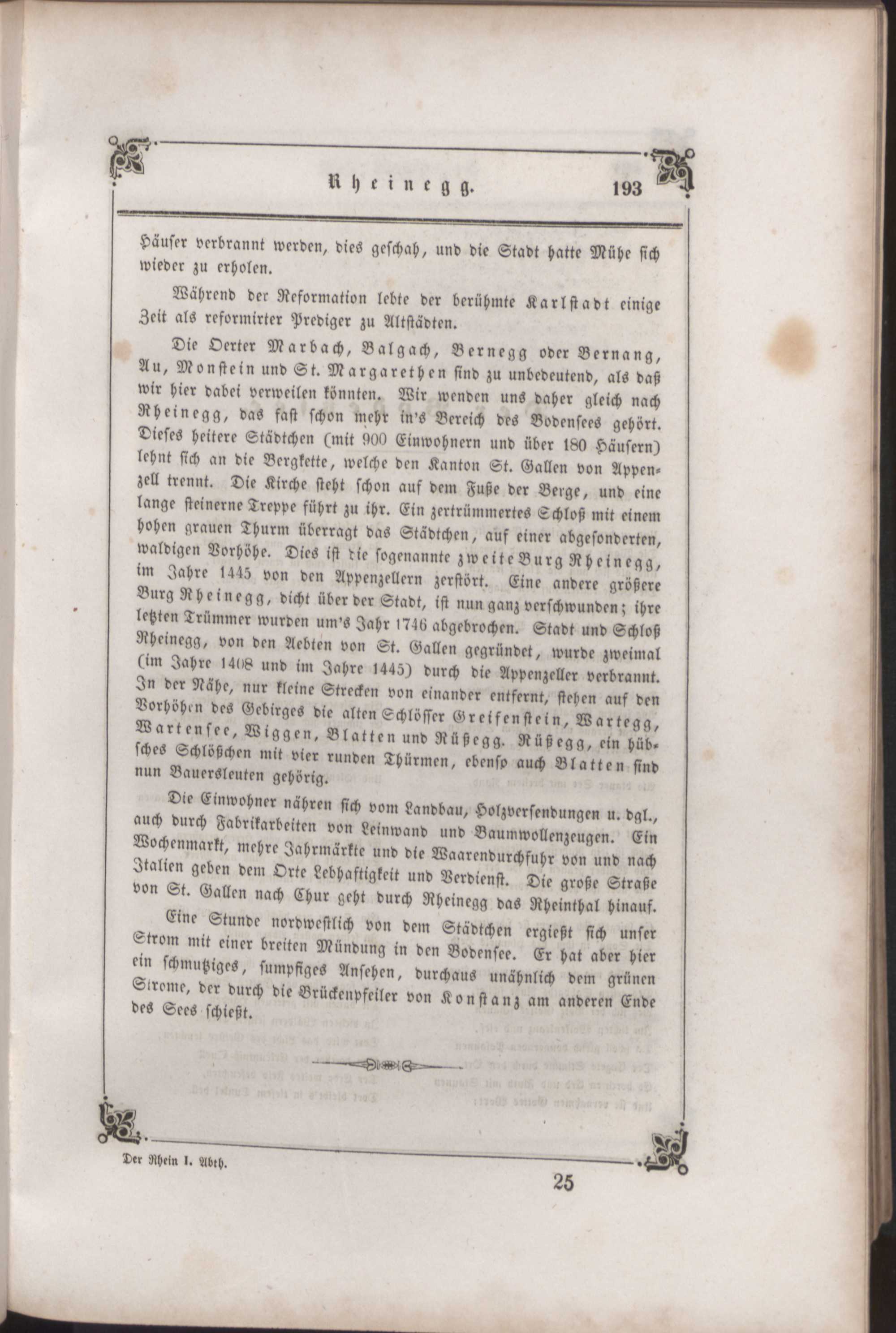 Rheinegg. 193

Häuser verbrannt werden, dies geschah, und die Stadt hatte Mühe sich wieder zu erholen.

Während der Reformation lebte der berühmte Karlstadt einige Zeit als reformirter Prediger zu Altstädten.

Die Oerter Marbach, Balgach, Bernegg oder Bernang, Au, Monstein und St. Margarethen sind zu unbedeutend, als daß wir hier dabei verweilen könnten. Wir wenden uns daher gleich nach Rheinegg, das fast schon mehr in's Bereich des Bodensees gehört. Dieses heitere Städtchen (mit 900 Einwohnern und über 180 Häusern) lehnt sich an die Bergkette, welche den Kanton St. Gallen von Appenzell trennt. Die Kirche steht schon auf dem Fuße der Berge, und eine lange steinerne Treppe führt zu ihr. Ein zertrümmertes Schloß mit einem hohen grauen Thurm überragt das Städtchen, auf einer abgesonderten, waldigen Vorhöhe. Dies ist die sogenannte zweite Burg Rheinegg, im Jahre 1445 von den Appenzellern zerstört. Eine andere größere Burg Rheinegg, dicht über der Stadt, ist nun ganz verschwunden; ihre letzten Trümmer wurden um's Jahr 1746 abgebrochen. Stadt und Schloß Rheinegg, von den Aebten von St. Gallen gegründet, wurde zweimal (im Jahre 1408 und im Jahre 1445) durch die Appenzeller verbrannt. In der Nähe, nur kleine Strecken von einander entfernt, stehen auf den Vorhöhen des Gebirges die alten Schlösser Greifenstein, Wartegg, Wartensee, Wiggen, Blatten und Rüßegg. Rüßegg, ein hübsches Schlößchen mit vier runden Thürmen, ebenso auch Blatten sind nun Bauersleuten gehörig.

Die Einwohner nähren sich vom Landbau, Holzversendungen u. dgl., auch durch Fabrikarbeiten von Leinwand und Baumwollenzeugen. Ein Wochenmarkt, mehre Jahrmärkte und die Waarendurchfuhr von und nach Italien geben dem Orte Lebhaftigkeit und Verdienst. Die große Straße von St. Gallen nach Chur geht durch Rheinegg das Rheinthal hinauf.

Eine Stunde nordwestlich von dem Städtchen ergießt sich unser Strom mit einer breiten Mündung in den Bodensee. Er hat aber hier ein schmutziges, sumpfiges Ansehen, durchaus unähnlich dem grünen Strome, der durch die Brückenpfeiler von Konstanz am anderen Ende des Sees schießt.

Der Rhein I. Abth. 25